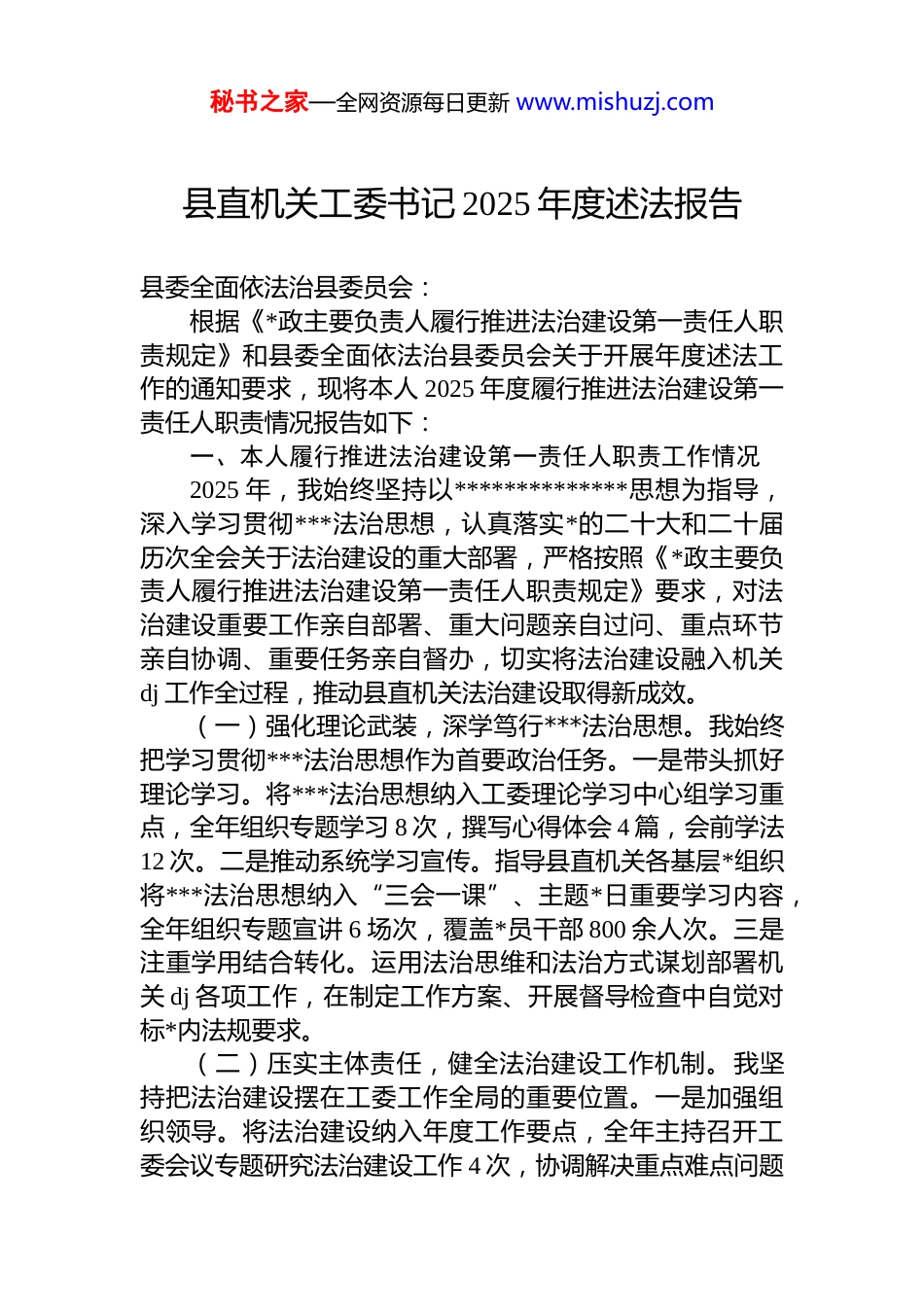 秘书之家—全网资源每日更新 www.mishuzj.com

县直机关工委书记 2025 年度述法报告

县委全面依法治县委员会：

根据《*政主要负责人履行推进法治建设第一责任人职责规定》和县委全面依法治县委员会关于开展年度述法工作的通知要求，现将本人 2025 年度履行推进法治建设第一责任人职责情况报告如下：

一、本人履行推进法治建设第一责任人职责工作情况

2025 年，我始终坚持以**************思想为指导，深入学习贯彻***法治思想，认真落实*的二十大和二十届历次全会关于法治建设的重大部署，严格按照《*政主要负责人履行推进法治建设第一责任人职责规定》要求，对法治建设重要工作亲自部署、重大问题亲自过问、重点环节亲自协调、重要任务亲自督办，切实将法治建设融入机关 dj 工作全过程，推动县直机关法治建设取得新成效。

（一）强化理论武装，深学笃行***法治思想。我始终把学习贯彻***法治思想作为首要政治任务。一是带头抓好理论学习。将***法治思想纳入工委理论学习中心组学习重点，全年组织专题学习 8 次，撰写心得体会 4 篇，会前学法 12 次。二是推动系统学习宣传。指导县直机关各基层*组织将***法治思想纳入“三会一课”、主题*日重要学习内容，全年组织专题宣讲 6 场次，覆盖*员干部 800 余人次。三是注重学用结合转化。运用法治思维和法治方式谋划部署机关 dj 各项工作，在制定工作方案、开展督导检查中自觉对标*内法规要求。

（二）压实主体责任，健全法治建设工作机制。我坚持把法治建设摆在工委工作全局的重要位置。一是加强组织领导。将法治建设纳入年度工作要点，全年主持召开工委会议专题研究法治建设工作 4 次，协调解决重点难点问题